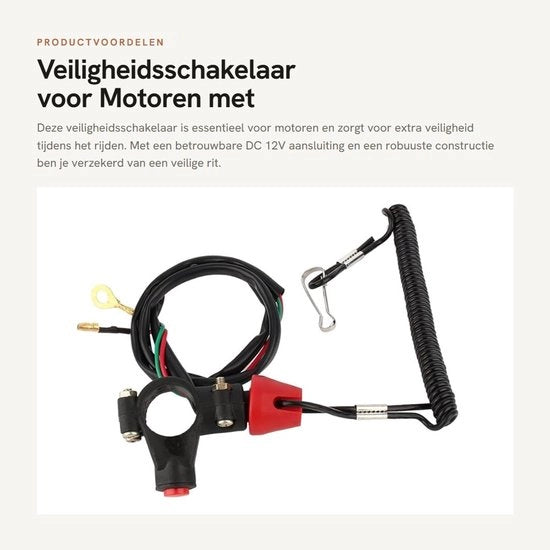 PRODUCTVOORDELEN

Veiligheidsschakelaar voor Motoren met

Deze veiligheidsschakelaar is essentieel voor motoren en zorgt voor extra veiligheid tijdens het rijden. Met een betrouwbare DC 12V aansluiting en een robuuste constructie ben je verzekerd van een veilige rit.